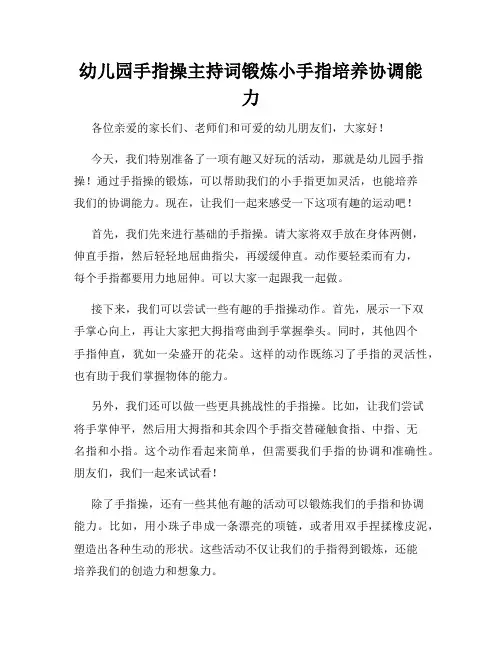 幼儿园手指操主持词锻炼小手指培养协调能力

各位亲爱的家长们、老师们和可爱的幼儿朋友们，大家好！

今天，我们特别准备了一项有趣又好玩的活动，那就是幼儿园手指操！通过手指操的锻炼，可以帮助我们的小手指更加灵活，也能培养我们的协调能力。现在，让我们一起来感受一下这项有趣的运动吧！

首先，我们先来进行基础的手指操。请大家将双手放在身体两侧，伸直手指，然后轻轻地屈曲指尖，再缓缓伸直。动作要轻柔而有力，每个手指都要用力地屈伸。可以大家一起跟我一起做。

接下来，我们可以尝试一些有趣的手指操动作。首先，展示一下双手掌心向上，再让大家把大拇指弯曲到手掌握拳头。同时，其他四个手指伸直，犹如一朵盛开的花朵。这样的动作既练习了手指的灵活性，也有助于我们掌握物体的能力。

另外，我们还可以做一些更具挑战性的手指操。比如，让我们尝试将手掌伸平，然后用大拇指和其余四个手指交替碰触食指、中指、无名指和小指。这个动作看起来简单，但需要我们手指的协调和准确性。朋友们，我们一起来试试看！

除了手指操，还有一些其他有趣的活动可以锻炼我们的手指和协调能力。比如，用小珠子串成一条漂亮的项链，或者用双手捏揉橡皮泥，塑造出各种生动的形状。这些活动不仅让我们的手指得到锻炼，还能培养我们的创造力和想象力。